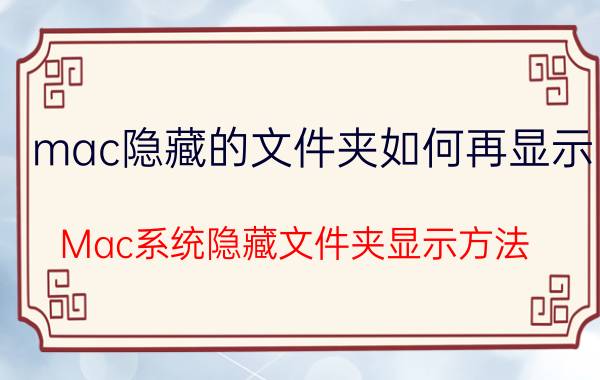 mac隐藏的文件夹如何再显示

Mac系统隐藏文件夹显示方法